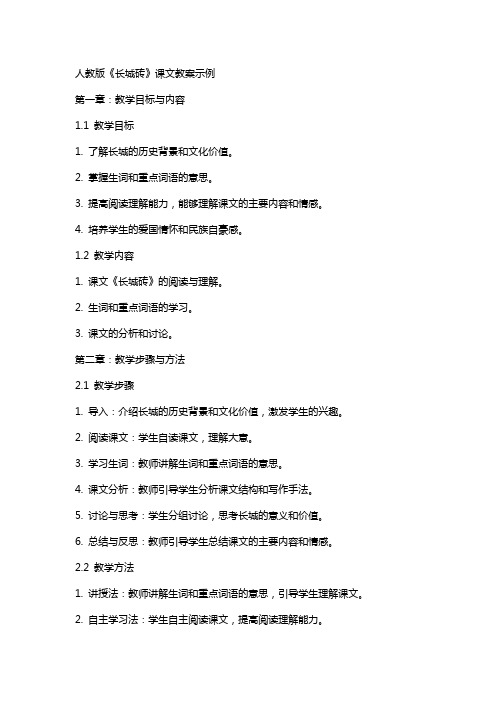 人教版《长城砖》课文教案示例

第一章：教学目标与内容

1.1 教学目标

1. 了解长城的历史背景和文化价值。

2. 掌握生词和重点词语的意思。

3. 提高阅读理解能力，能够理解课文的主要内容和情感。

4. 培养学生的爱国情怀和民族自豪感。

1.2 教学内容

1. 课文《长城砖》的阅读与理解。

2. 生词和重点词语的学习。

3. 课文的分析和讨论。

第二章：教学步骤与方法

2.1 教学步骤

1. 导入：介绍长城的历史背景和文化价值，激发学生的兴趣。

2. 阅读课文：学生自读课文，理解大意。

3. 学习生词：教师讲解生词和重点词语的意思。

4. 课文分析：教师引导学生分析课文结构和写作手法。

5. 讨论与思考：学生分组讨论，思考长城的意义和价值。

6. 总结与反思：教师引导学生总结课文的主要内容和情感。

2.2 教学方法

1. 讲授法：教师讲解生词和重点词语的意思，引导学生理解课文。

2. 自主学习法：学生自主阅读课文，提高阅读理解能力。